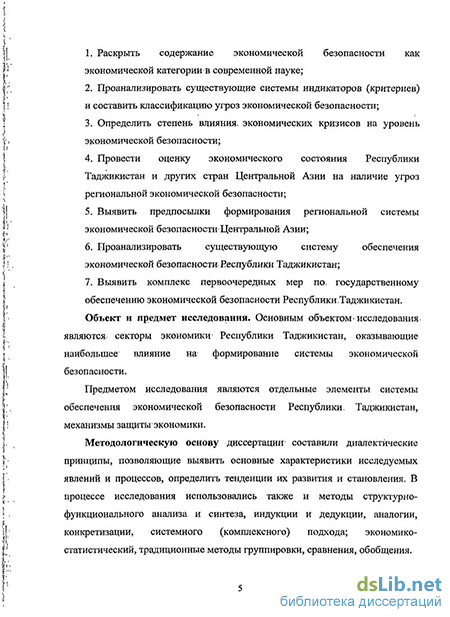 1. Раскрыть содержание экономической безопасности как экономической категории в современной науке;

2. Проанализировать существующие системы индикаторов (критериев) и составить классификацию угроз экономической безопасности;

3. Определить степень влияния экономических кризисов на уровень экономической безопасности;

4. Провести оценку экономического состояния Республики Таджикистан и других стран Центральной Азии на наличие угроз региональной экономической безопасности;

5. Выявить предпосылки формирования региональной системы экономической безопасности Центральной Азии;

6. Проанализировать существующую систему обеспечения экономической безопасности Республики Таджикистан;

7. Выявить комплекс первоочередных мер по государственному обеспечению экономической безопасности Республики Таджикистан.

Объект и предмет исследования. Основным объектом исследования являются секторы экономики Республики Таджикистан, оказывающие наибольшее влияние на формирование системы экономической безопасности.

Предметом исследования являются отдельные элементы системы обеспечения экономической безопасности Республики Таджикистан, механизмы защиты экономики.

Методологическую основу диссертации составили диалектические принципы, позволяющие выявить основные характеристики исследуемых явлений и процессов, определить тенденции их развития и становления. В процессе исследования использовались также и методы структурно-функционального анализа и синтеза, индукции и дедукции, аналогии, конкретизации, системного (комплексного) подхода; экономико-статистический, традиционные методы группировки, сравнения, обобщения.

5

dsLib.net
библиотека диссертаций